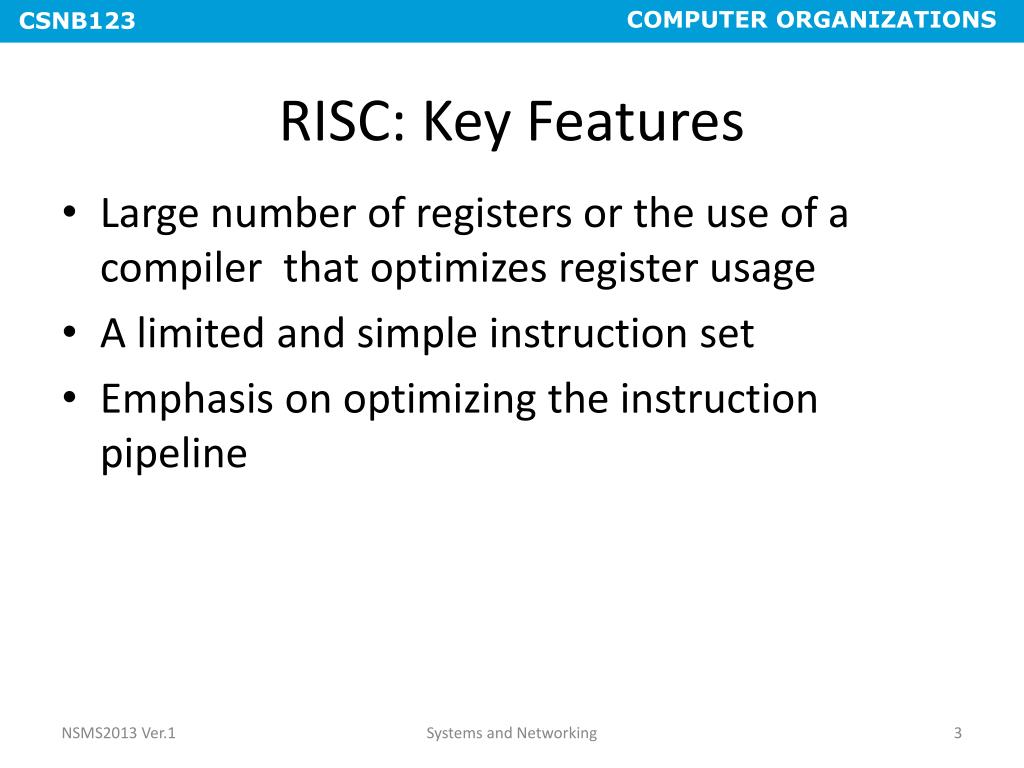 CSNB123 COMPUTER ORGANIZATIONS

RISC: Key Features

• Large number of registers or the use of a compiler that optimizes register usage
• A limited and simple instruction set
• Emphasis on optimizing the instruction pipeline

NSMS2013 Ver.1 Systems and Networking 3